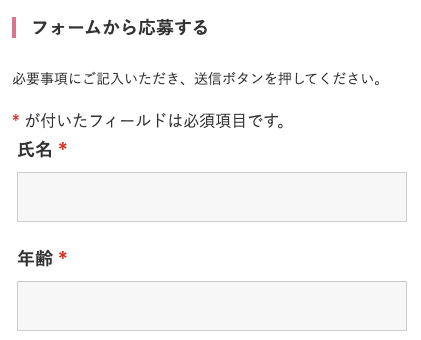 フォームから応募する

必要事項にご記入いただき、送信ボタンを押してください。

* が付いたフィールドは必須項目です。

氏名 *

年齢 *